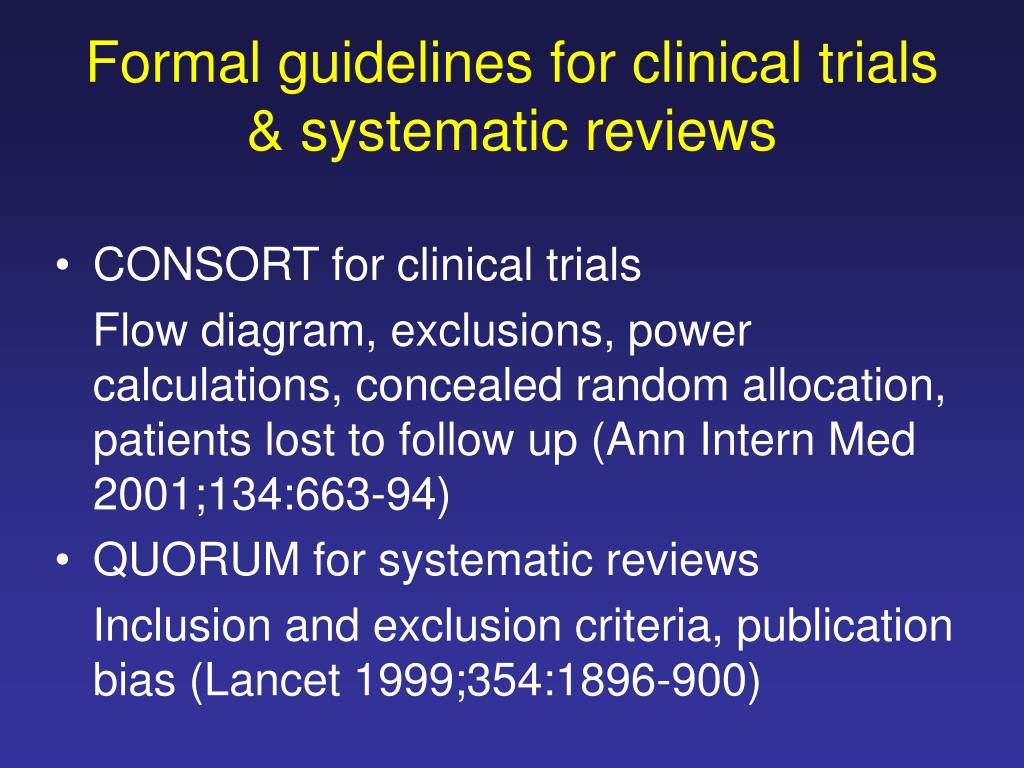 Formal guidelines for clinical trials & systematic reviews

• CONSORT for clinical trials

Flow diagram, exclusions, power calculations, concealed random allocation, patients lost to follow up (Ann Intern Med 2001;134:663-94)

• QUORUM for systematic reviews

Inclusion and exclusion criteria, publication bias (Lancet 1999;354:1896-900)